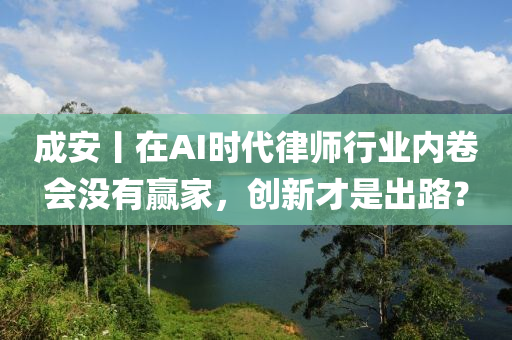 成安丨在AI时代律师行业内卷会没有赢家，创新才是出路?